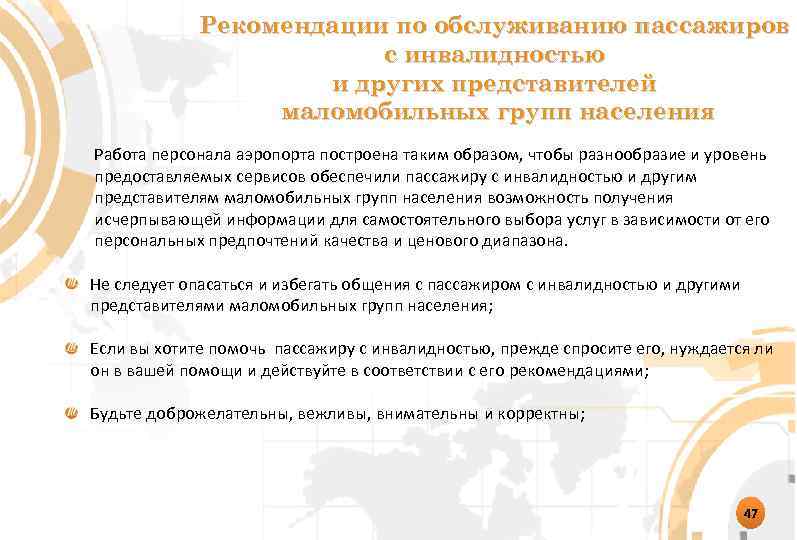 Рекомендации по обслуживанию пассажиров с инвалидностью и других представителей маломобильных групп населения

Работа персонала аэропорта построена таким образом, чтобы разнообразие и уровень предоставляемых сервисов обеспечили пассажиру с инвалидностью и другим представителям маломобильных групп населения возможность получения исчерпывающей информации для самостоятельного выбора услуг в зависимости от его персональных предпочтений качества и ценового диапазона.

Не следует опасаться и избегать общения с пассажиром с инвалидностью и другими представителями маломобильных групп населения;

Если вы хотите помочь пассажиру с инвалидностью, прежде спросите его, нуждается ли он в вашей помощи и действуйте в соответствии с его рекомендациями;

Будьте доброжелательны, вежливы, внимательны и корректны;

47